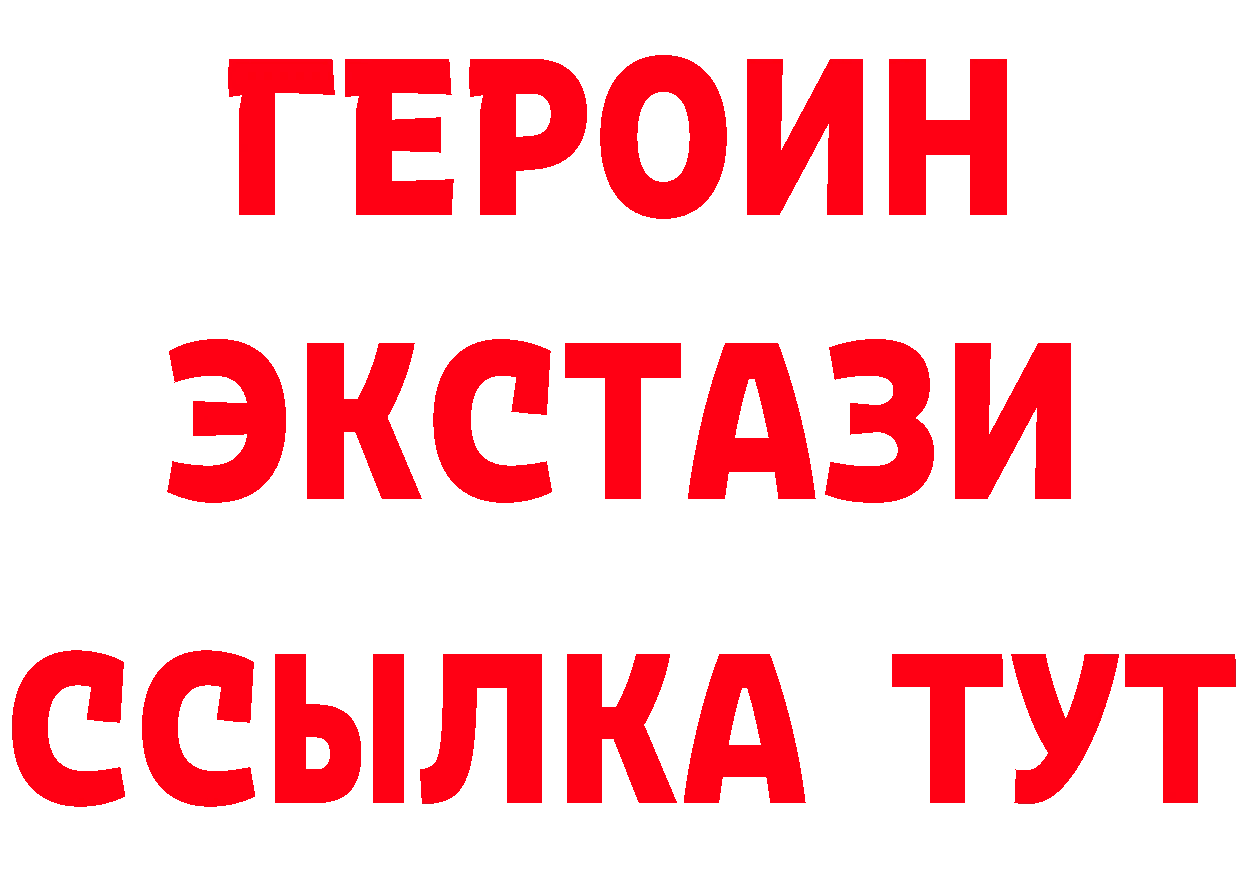 ГЕРОИН
ЭКСТАЗИ
ССЫЛКА ТУТ